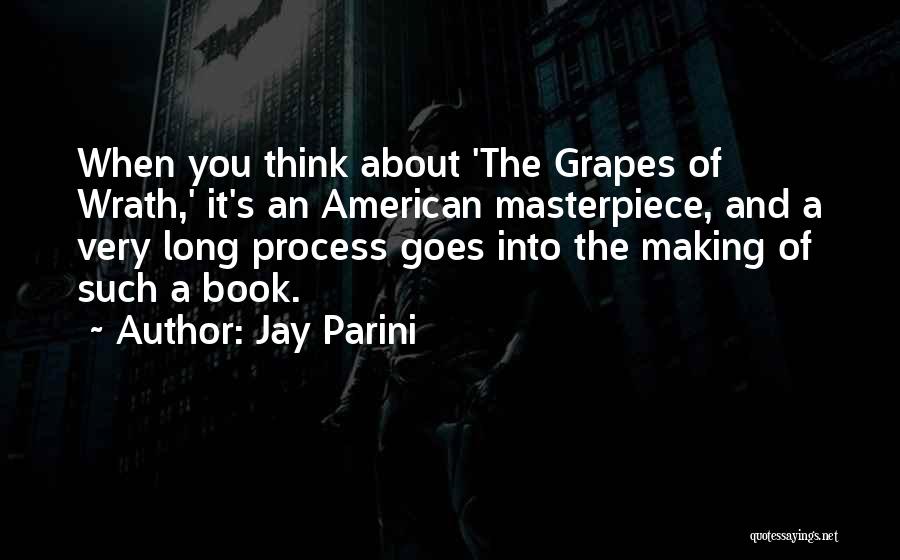 When you think about 'The Grapes of Wrath,' it's an American masterpiece, and a very long process goes into the making of such a book.

~ Author: Jay Parini

quotessayings.net